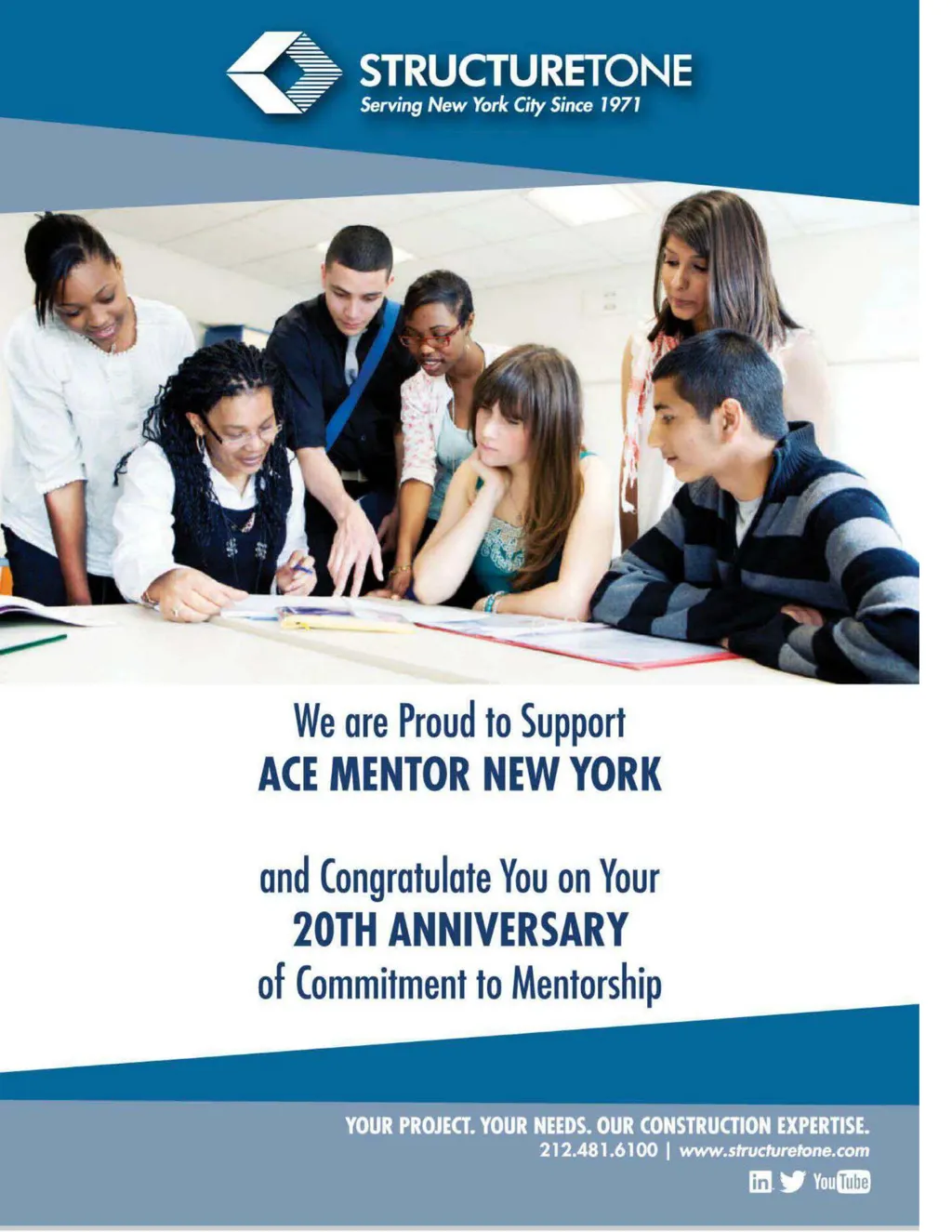 STRUCTURETONE
Serving New York City Since 1971

We are Proud to Support
ACE MENTOR NEW YORK

and Congratulate You on Your
20TH ANNIVERSARY
of Commitment to Mentorship

YOUR PROJECT. YOUR NEEDS. OUR CONSTRUCTION EXPERTISE.
212.481.6100 | www.structuretone.com

in YouTube